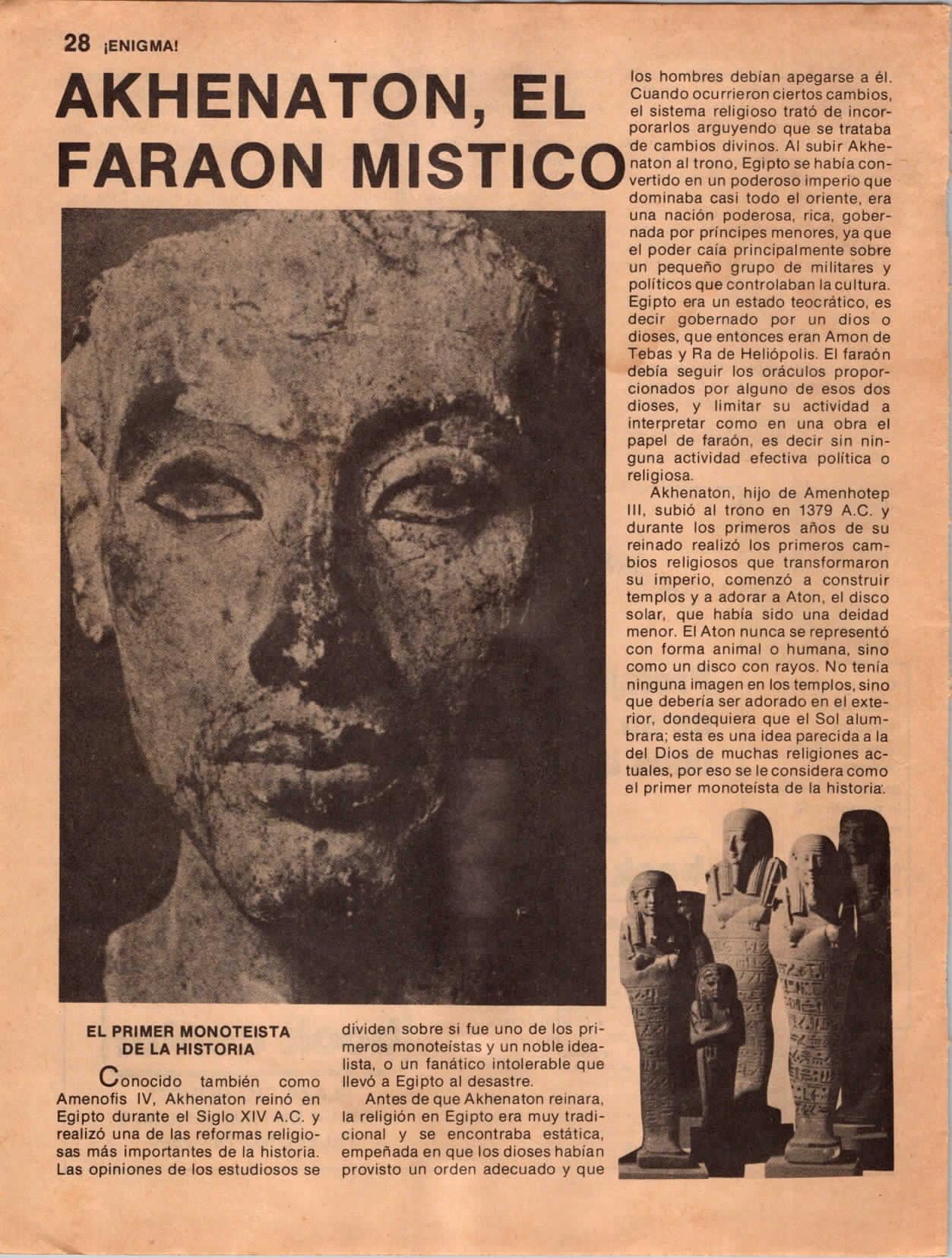 28 ¡ENIGMA!

AKHENATON, EL FARAON MISTICO

EL PRIMER MONOTEISTA DE LA HISTORIA

Conocido también como Amenofis IV, Akhenaton reinó en Egipto durante el Siglo XIV A.C. y realizó una de las reformas religiosas más importantes de la historia. Las opiniones de los estudiosos se dividen sobre si fue uno de los primeros monoteístas y un noble idealista, o un fanático intolerable que llevó a Egipto al desastre.

Antes de que Akhenaton reinara, la religión en Egipto era muy tradicional y se encontraba estática, empeñada en que los dioses habían provisto un orden adecuado y que los hombres debían apegarse a él. Cuando ocurrieron ciertos cambios, el sistema religioso trató de incorporarlos arguyendo que se trataba de cambios divinos. Al subir Akhenaton al trono, Egipto se había convertido en un poderoso imperio que dominaba casi todo el oriente, era una nación poderosa, rica, gobernada por príncipes menores, ya que el poder caía principalmente sobre un pequeño grupo de militares y políticos que controlaban la cultura. Egipto era un estado teocrático, es decir gobernado por un dios o dioses, que entonces eran Amon de Tebas y Ra de Heliópolis. El faraón debía seguir los oráculos proporcionados por alguno de esos dos dioses, y limitar su actividad a interpretar como en una obra el papel de faraón, es decir sin ninguna actividad efectiva política o religiosa.

Akhenaton, hijo de Amenhotep III, subió al trono en 1379 A.C. y durante los primeros años de su reinado realizó los primeros cambios religiosos que transformaron su imperio, comenzó a construir templos y a adorar a Aton, el disco solar, que había sido una deidad menor. El Aton nunca se representó con forma animal o humana, sino como un disco con rayos. No tenía ninguna imagen en los templos, sino que debería ser adorado en el exterior, dondequiera que el Sol alumbrara; esta es una idea parecida a la del Dios de muchas religiones actuales, por eso se le considera como el primer monoteísta de la historia.